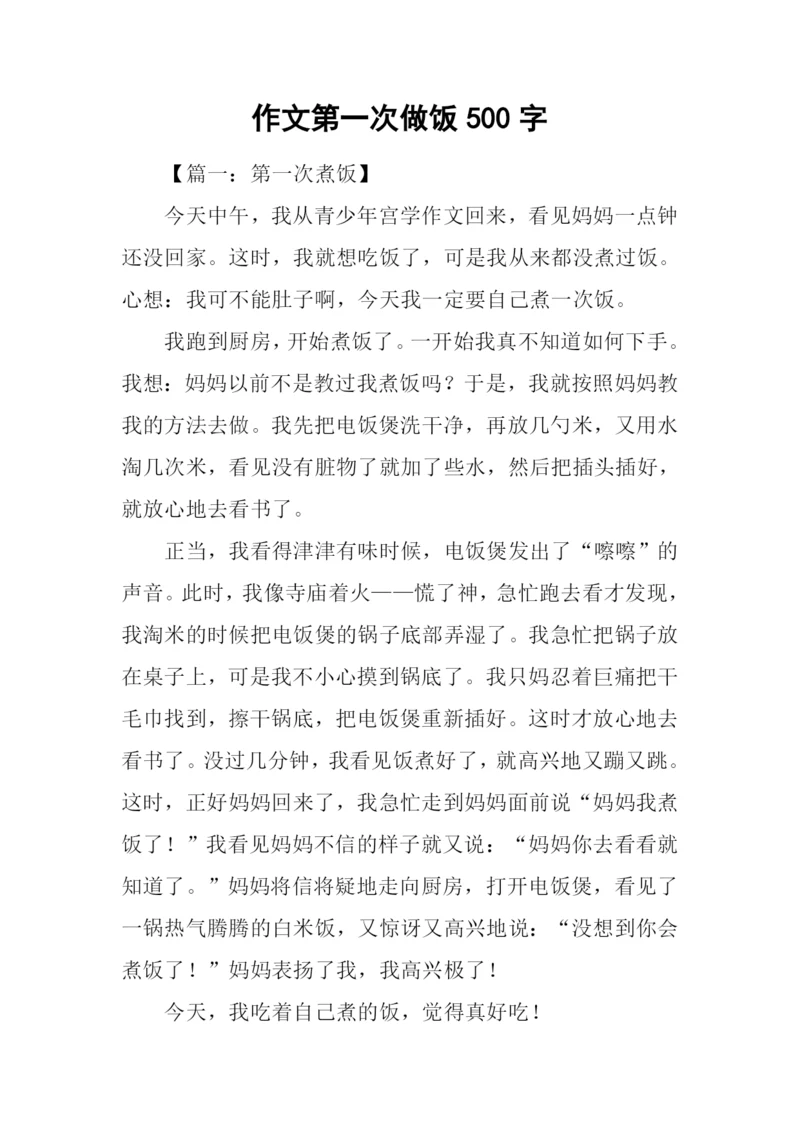 作文第一次做饭 500 字

【篇一：第一次煮饭】

今天中午，我从青少年宫学作文回来，看见妈妈一点钟还没回家。这时，我就想吃饭了，可是我从来都没煮过饭。心想：我可不能肚子啊，今天我一定要自己煮一次饭。

我跑到厨房，开始煮饭了。一开始我真不知道如何下手。我想：妈妈以前不是教过我煮饭吗？于是，我就按照妈妈教我的方法去做。我先把电饭煲洗干净，再放几勺米，又用水淘几次米，看见没有脏物了就加了些水，然后把插头插好，就放心地去看书了。

正当，我看得津津有味时候，电饭煲发出了“嚓嚓”的声音。此时，我像寺庙着火——慌了神，急忙跑去看才发现，我淘米的时候把电饭煲的锅子底部弄湿了。我急忙把锅子放在桌子上，可是我不小心摸到锅底了。我只妈忍着巨痛把干毛巾找到，擦干锅底，把电饭煲重新插好。这时才放心地去看书了。没过几分钟，我看见饭煮好了，就高兴地又蹦又跳。这时，正好妈妈回来了，我急忙走到妈妈面前说“妈妈我煮饭了！”我看见妈妈不信的样子就又说：“妈妈你去看看就知道了。”妈妈将信将疑地走向厨房，打开电饭煲，看见了一锅热气腾腾的白米饭，又惊讶又高兴地说：“没想到你会煮饭了！”妈妈表扬了我，我高兴极了！

今天，我吃着自己煮的饭，觉得真好吃！